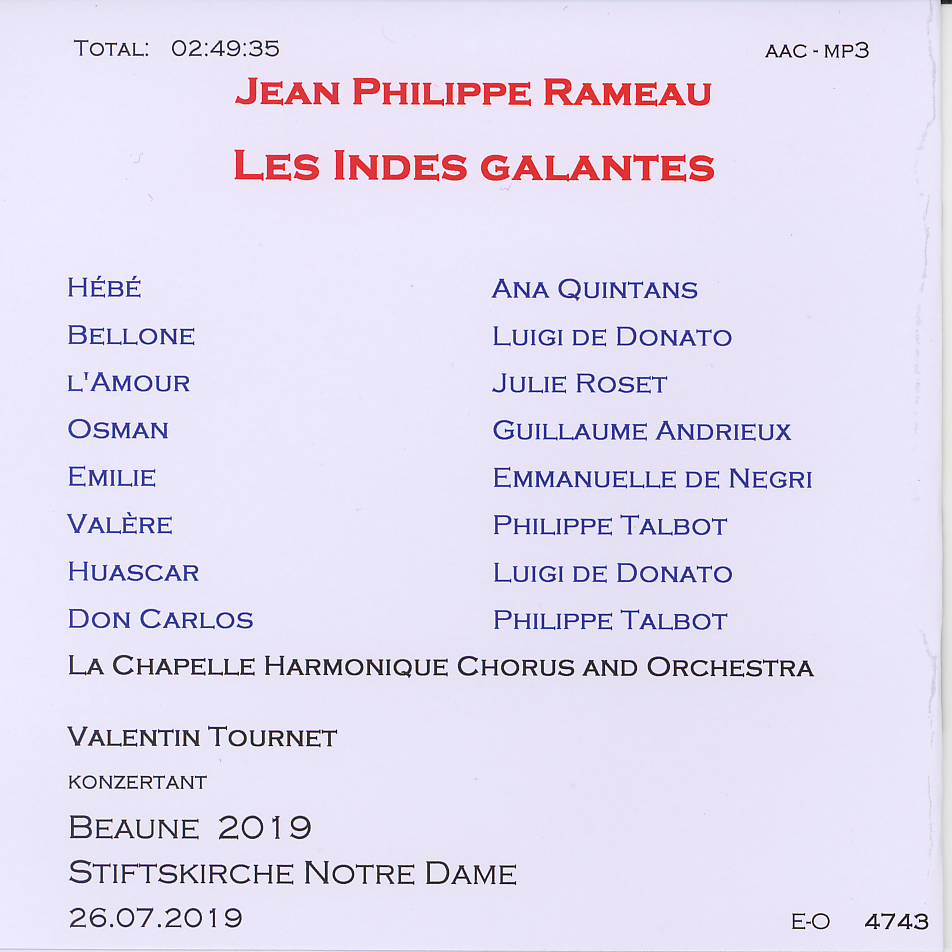 TOTAL: 02:49:35

AAC - MP3

JEAN PHILIPPE RAMEAU

LES INDES GALANTES

| | |
|---|---|
| HÉBÉ | ANA QUINTANS |
| BELLONE | LUIGI DE DONATO |
| L'AMOUR | JULIE ROSET |
| OSMAN | GUILLAUME ANDRIEUX |
| EMILIE | EMMANUELLE DE NEGRI |
| VALÈRE | PHILIPPE TALBOT |
| HUASCAR | LUIGI DE DONATO |
| DON CARLOS | PHILIPPE TALBOT |

LA CHAPELLE HARMONIQUE CHORUS AND ORCHESTRA

VALENTIN TOURNET

KONZERTANT

BEAUNE 2019

STIFTSKIRCHE NOTRE DAME

26.07.2019

E-O 4743